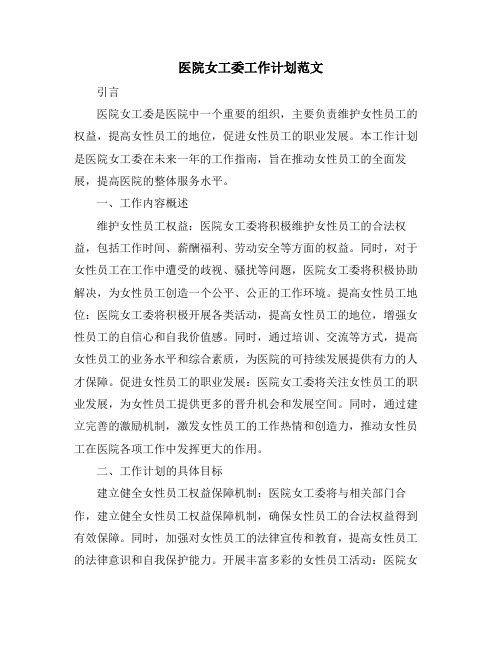 医院女工委工作计划范文

引言

医院女工委是医院中一个重要的组织，主要负责维护女性员工的权益，提高女性员工的地位，促进女性员工的职业发展。本工作计划是医院女工委在未来一年的工作指南，旨在推动女性员工的全面发展，提高医院的整体服务水平。

一、工作内容概述

维护女性员工权益：医院女工委将积极维护女性员工的合法权益，包括工作时间、薪酬福利、劳动安全等方面的权益。同时，对于女性员工在工作中遭受的歧视、骚扰等问题，医院女工委将积极协助解决，为女性员工创造一个公平、公正的工作环境。提高女性员工地位：医院女工委将积极开展各类活动，提高女性员工的地位，增强女性员工的自信心和自我价值感。同时，通过培训、交流等方式，提高女性员工的业务水平和综合素质，为医院的可持续发展提供有力的人才保障。促进女性员工的职业发展：医院女工委将关注女性员工的职业发展，为女性员工提供更多的晋升机会和发展空间。同时，通过建立完善的激励机制，激发女性员工的工作热情和创造力，推动女性员工在医院各项工作中发挥更大的作用。

二、工作计划的具体目标

建立健全女性员工权益保障机制：医院女工委将与相关部门合作，建立健全女性员工权益保障机制，确保女性员工的合法权益得到有效保障。同时，加强对女性员工的法律宣传和教育，提高女性员工的法律意识和自我保护能力。开展丰富多彩的女性员工活动：医院女